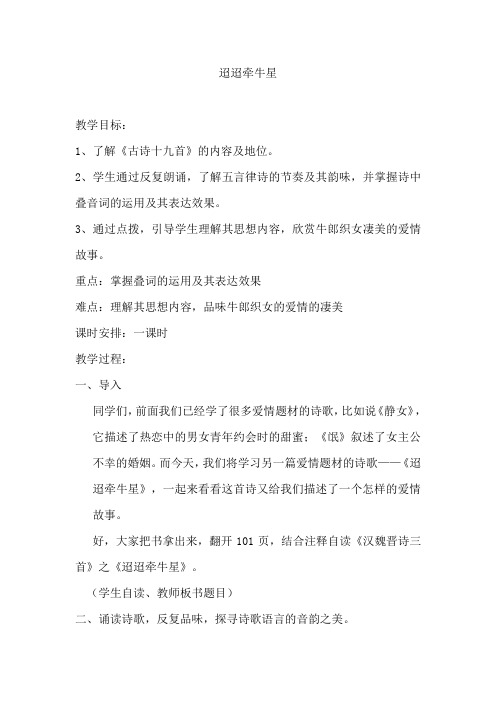 迢迢牵牛星

教学目标：

1、了解《古诗十九首》的内容及地位。

2、学生通过反复朗诵，了解五言律诗的节奏及其韵味，并掌握诗中叠音词的运用及其表达效果。

3、通过点拨，引导学生理解其思想内容，欣赏牛郎织女凄美的爱情故事。

重点：掌握叠词的运用及其表达效果

难点：理解其思想内容，品味牛郎织女的爱情的凄美

课时安排：一课时

教学过程：

一、导入

同学们，前面我们已经学了很多爱情题材的诗歌，比如说《静女》，它描述了热恋中的男女青年约会时的甜蜜；《氓》叙述了女主公不幸的婚姻。而今天，我们将学习另一篇爱情题材的诗歌——《迢迢牵牛星》，一起来看看这首诗又给我们描述了一个怎样的爱情故事。

好，大家把书拿出来，翻开 101 页，结合注释自读《汉魏晋诗三首》之《迢迢牵牛星》。

（学生自读、教师板书题目）

二、诵读诗歌，反复品味，探寻诗歌语言的音韵之美。